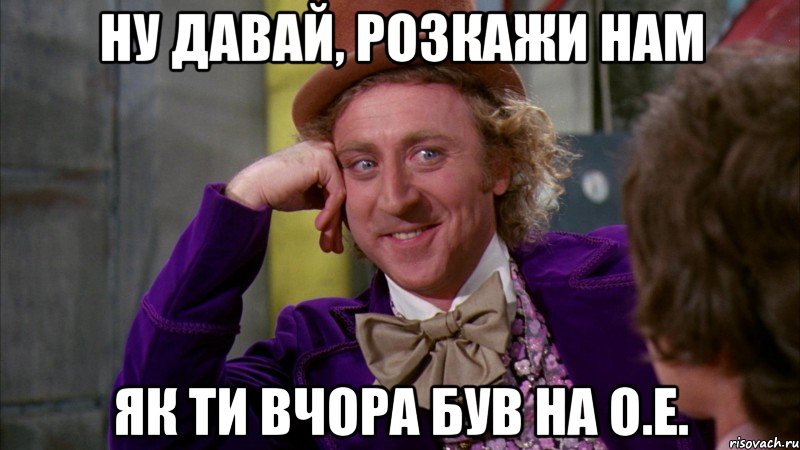 НУ ДАВАЙ, РОЗКАЖИ НАМ

ЯК ТИ ВЧОРА БУВ НА О.Е.

risovach.ru